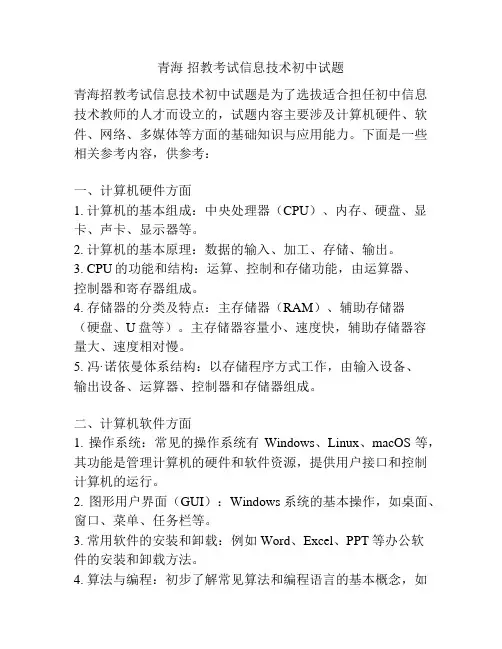 青海 招教考试信息技术初中试题

青海招教考试信息技术初中试题是为了选拔适合担任初中信息技术教师的人才而设立的，试题内容主要涉及计算机硬件、软件、网络、多媒体等方面的基础知识与应用能力。下面是一些相关参考内容，供参考：

一、计算机硬件方面
1. 计算机的基本组成：中央处理器（CPU）、内存、硬盘、显卡、声卡、显示器等。
2. 计算机的基本原理：数据的输入、加工、存储、输出。
3. CPU 的功能和结构：运算、控制和存储功能，由运算器、控制器和寄存器组成。
4. 存储器的分类及特点：主存储器（RAM）、辅助存储器（硬盘、U 盘等）。主存储器容量小、速度快，辅助存储器容量大、速度相对慢。
5. 冯·诺依曼体系结构：以存储程序方式工作，由输入设备、输出设备、运算器、控制器和存储器组成。

二、计算机软件方面
1. 操作系统：常见的操作系统有 Windows、Linux、macOS 等，其功能是管理计算机的硬件和软件资源，提供用户接口和控制计算机的运行。
2. 图形用户界面（GUI）：Windows 系统的基本操作，如桌面、窗口、菜单、任务栏等。
3. 常用软件的安装和卸载：例如 Word、Excel、PPT 等办公软件的安装和卸载方法。
4. 算法与编程：初步了解常见算法和编程语言的基本概念，如